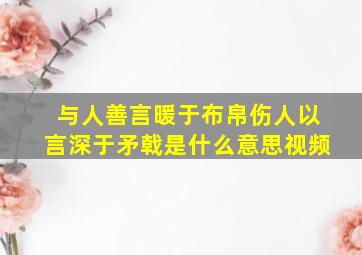 与人善言暖于布帛伤人以言深于矛戟是什么意思视频